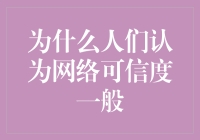 为什么人们认为网络可信度一般